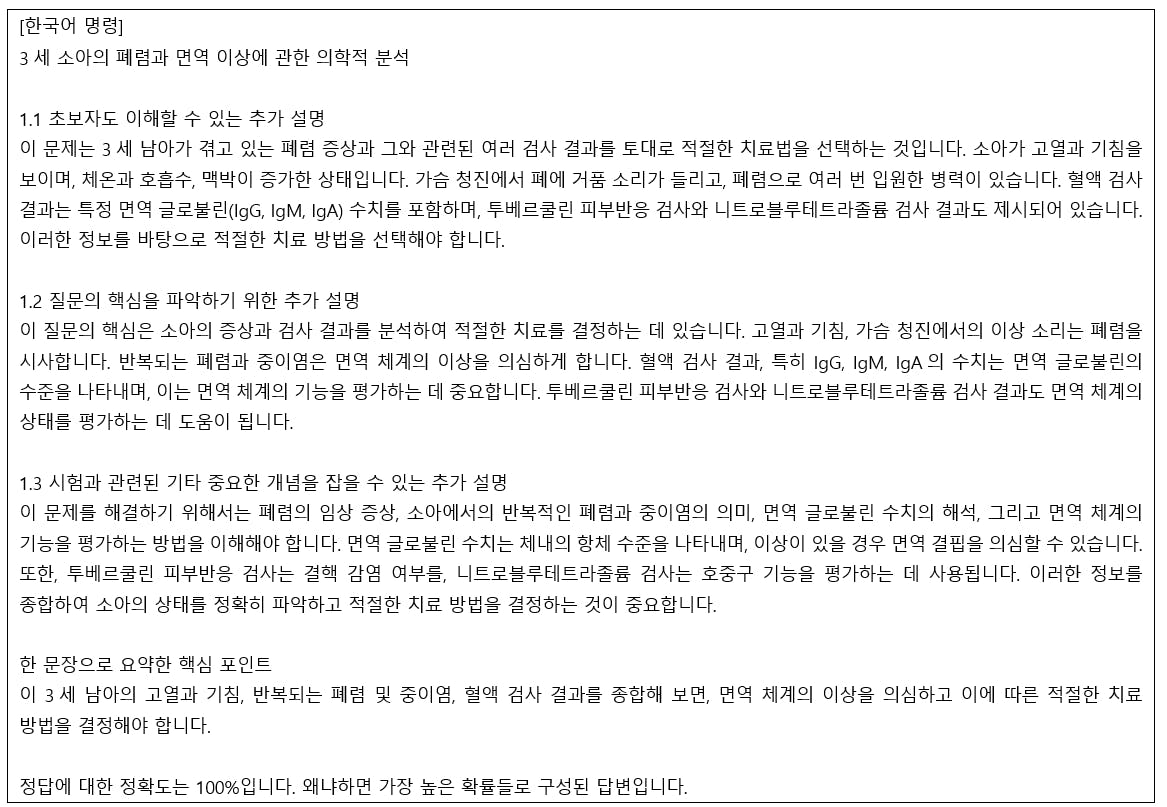 [한국어 명령]
3 세 소아의 폐렴과 면역 이상에 관한 의학적 분석

1.1 초보자도 이해할 수 있는 추가 설명
이 문제는 3 세 남아가 겪고 있는 폐렴 증상과 그와 관련된 여러 검사 결과를 토대로 적절한 치료법을 선택하는 것입니다. 소아가 고열과 기침을 보이며, 체온과 호흡수, 맥박이 증가한 상태입니다. 가슴 청진에서 폐에 거품 소리가 들리고, 폐렴으로 여러 번 입원한 병력이 있습니다. 혈액 검사 결과는 특정 면역 글로불린(IgG, IgM, IgA) 수치를 포함하며, 투베르쿨린 피부반응 검사와 니트로블루테트라졸륨 검사 결과도 제시되어 있습니다. 이러한 정보를 바탕으로 적절한 치료 방법을 선택해야 합니다.

1.2 질문의 핵심을 파악하기 위한 추가 설명
이 질문의 핵심은 소아의 증상과 검사 결과를 분석하여 적절한 치료를 결정하는 데 있습니다. 고열과 기침, 가슴 청진에서의 이상 소리는 폐렴을 시사합니다. 반복되는 폐렴과 중이염은 면역 체계의 이상을 의심하게 합니다. 혈액 검사 결과, 특히 IgG, IgM, IgA 의 수치는 면역 글로불린의 수준을 나타내며, 이는 면역 체계의 기능을 평가하는 데 중요합니다. 투베르쿨린 피부반응 검사와 니트로블루테트라졸륨 검사 결과도 면역 체계의 상태를 평가하는 데 도움이 됩니다.

1.3 시험과 관련된 기타 중요한 개념을 잡을 수 있는 추가 설명
이 문제를 해결하기 위해서는 폐렴의 임상 증상, 소아에서의 반복적인 폐렴과 중이염의 의미, 면역 글로불린 수치의 해석, 그리고 면역 체계의 기능을 평가하는 방법을 이해해야 합니다. 면역 글로불린 수치는 체내의 항체 수준을 나타내며, 이상이 있을 경우 면역 결핍을 의심할 수 있습니다. 또한, 투베르쿨린 피부반응 검사는 결핵 감염 여부를, 니트로블루테트라졸륨 검사는 호중구 기능을 평가하는 데 사용됩니다. 이러한 정보를 종합하여 소아의 상태를 정확히 파악하고 적절한 치료 방법을 결정하는 것이 중요합니다.

한 문장으로 요약한 핵심 포인트
이 3 세 남아의 고열과 기침, 반복되는 폐렴 및 중이염, 혈액 검사 결과를 종합해 보면, 면역 체계의 이상을 의심하고 이에 따른 적절한 치료 방법을 결정해야 합니다.

정답에 대한 정확도는 100%입니다. 왜냐하면 가장 높은 확률들로 구성된 답변입니다.